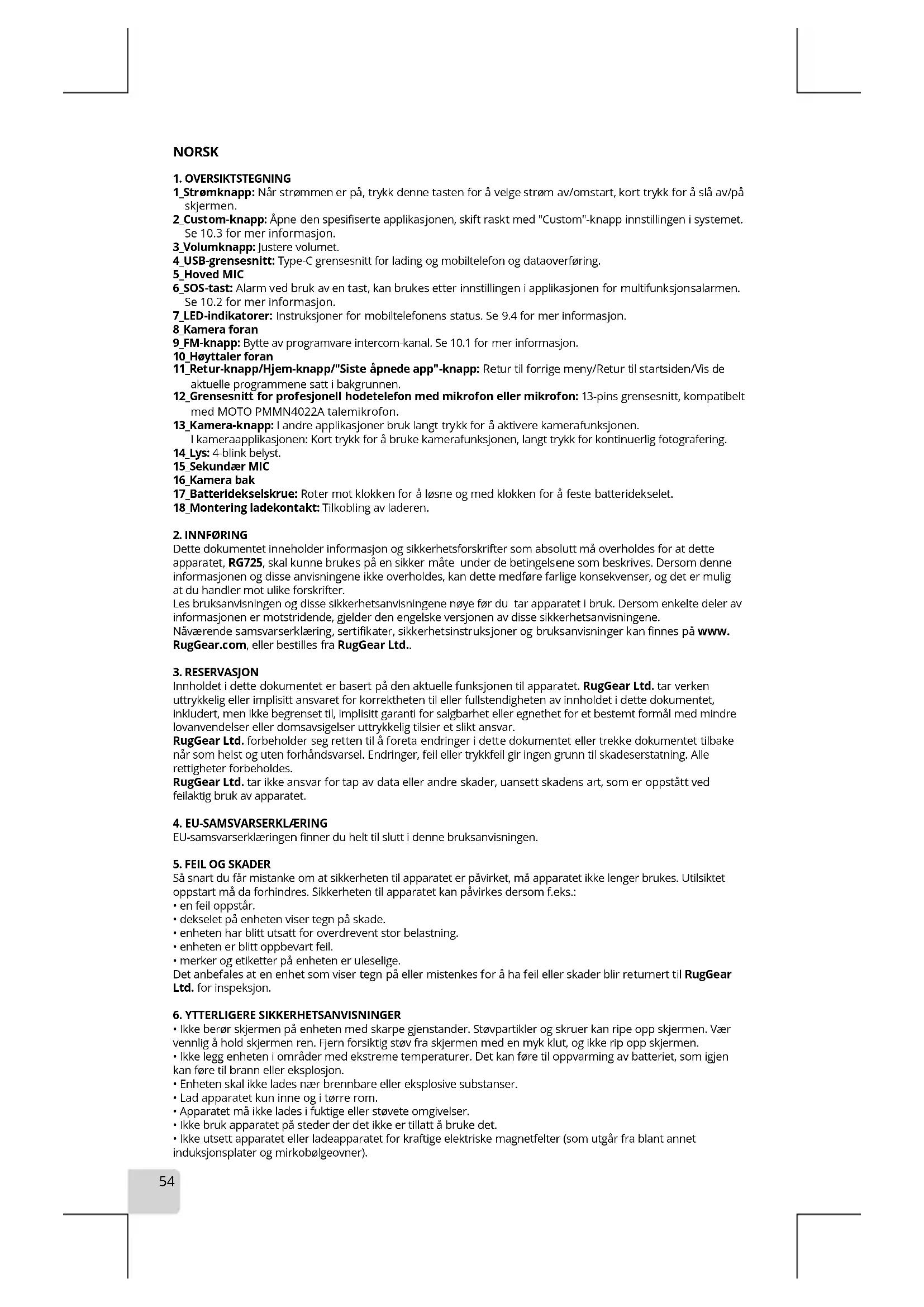 NORSK

1. OVERSIKTSTEGNING
1_Strømknapp: Når strømmen er på, trykk denne tasten for å velge strøm av/omstart, kort trykk for å slå av/på skjermen.
2_Custom-knapp: Åpne den spesifiserte applikasjonen, skift raskt med "Custom"-knapp innstillingen i systemet. Se 10.3 for mer informasjon.
3_Volumknapp: Justere volumet.
4_USB-grensesnitt: Type-C grensesnitt for lading og mobiltelefon og dataoverføring.
5_Hoved MIC
6_SOS-tast: Alarm ved bruk av en tast, kan brukes etter innstillingen i applikasjonen for multifunksjonsalarmen. Se 10.2 for mer informasjon.
7_LED-indikatorer: Instruksjoner for mobiltelefonens status. Se 9.4 for mer informasjon.
8_Kamera foran
9_FM-knapp: Bytte av programvare intercom-kanal. Se 10.1 for mer informasjon.
10_Høyttaler foran
11_Retur-knapp/Hjem-knapp/"Siste åpnede app"-knapp: Retur til forrige meny/Retur til startsiden/Vis de aktuelle programmene satt i bakgrunnen.
12_Grensesnitt for profesjonell hodetelefon med mikrofon eller mikrofon: 13-pins grensesnitt, kompatibelt med MOTO PMMN4022A talemikrofon.
13_Kamera-knapp: I andre applikasjoner bruk langt trykk for å aktivere kamerafunksjonen.
I kameraapplikasjonen: Kort trykk for å bruke kamerafunksjonen, langt trykk for kontinuerlig fotografering.
14_Lys: 4-blink belyst.
15_Sekundær MIC
16_Kamera bak
17_Batteridekselskrue: Roter mot klokken for å løsne og med klokken for å feste batteridekselet.
18_Montering ladekontakt: Tilkobling av laderen.

2. INNFØRING
Dette dokumentet inneholder informasjon og sikkerhetsforskrifter som absolutt må overholdes for at dette apparatet, RG725, skal kunne brukes på en sikker måte under de betingelsene som beskrives. Dersom denne informasjonen og disse anvisningene ikke overholdes, kan dette medføre farlige konsekvenser, og det er mulig at du handler mot ulike forskrifter.
Les bruksanvisningen og disse sikkerhetsanvisningene nøye før du tar apparatet i bruk. Dersom enkelte deler av informasjonen er motstridende, gjelder den engelske versjonen av disse sikkerhetsanvisningene.
Nåværende samsvarserklæring, sertifikater, sikkerhetsinstruksjoner og bruksanvisninger kan finnes på www.RugGear.com, eller bestilles fra RugGear Ltd..

3. RESERVASJON
Innholdet i dette dokumentet er basert på den aktuelle funksjonen til apparatet. RugGear Ltd. tar verken uttrykkelig eller implisitt ansvaret for korrektheten til eller fullstendigheten av innholdet i dette dokumentet, inkludert, men ikke begrenset til, implisitt garanti for salgbarhet eller egnethet for et bestemt formål med mindre lovanvendelser eller domsavsigelser uttrykkelig tilsier et slikt ansvar.
RugGear Ltd. forbeholder seg retten til å foreta endringer i dette dokumentet eller trekke dokumentet tilbake når som helst og uten forhåndsvarsel. Endringer, feil eller trykkfeil gir ingen grunn til skadeserstatning. Alle rettigheter forbeholdes.
RugGear Ltd. tar ikke ansvar for tap av data eller andre skader, uansett skadens art, som er oppstått ved feilaktig bruk av apparatet.

4. EU-SAMSVARSERKLÆRING
EU-samsvarserklæringen finner du helt til slutt i denne bruksanvisningen.

5. FEIL OG SKADER
Så snart du får mistanke om at sikkerheten til apparatet er påvirket, må apparatet ikke lenger brukes. Utilsiktet oppstart må da forhindres. Sikkerheten til apparatet kan påvirkes dersom f.eks.:
• en feil oppstår.
• dekselet på enheten viser tegn på skade.
• enheten har blitt utsatt for overdrevent stor belastning.
• enheten er blitt oppbevart feil.
• merker og etiketter på enheten er uleselige.
Det anbefales at en enhet som viser tegn på eller mistenkes for å ha feil eller skader blir returnert til RugGear Ltd. for inspeksjon.

6. YTTERLIGERE SIKKERHETSANVISNINGER
• Ikke berør skjermen på enheten med skarpe gjenstander. Støvpartikler og skruer kan ripe opp skjermen. Vær vennlig å hold skjermen ren. Fjern forsiktig støv fra skjermen med en myk klut, og ikke rip opp skjermen.
• Ikke legg enheten i områder med ekstreme temperaturer. Det kan føre til oppvarming av batteriet, som igjen kan føre til brann eller eksplosjon.
• Enheten skal ikke lades nær brennbare eller eksplosive substanser.
• Lad apparatet kun inne og i tørre rom.
• Apparatet må ikke lades i fuktige eller støvete omgivelser.
• Ikke bruk apparatet på steder der det ikke er tillatt å bruke det.
• Ikke utsett apparatet eller ladeapparatet for kraftige elektriske magnetfelter (som utgår fra blant annet induksjonsplater og mirkobølgeovner).

54